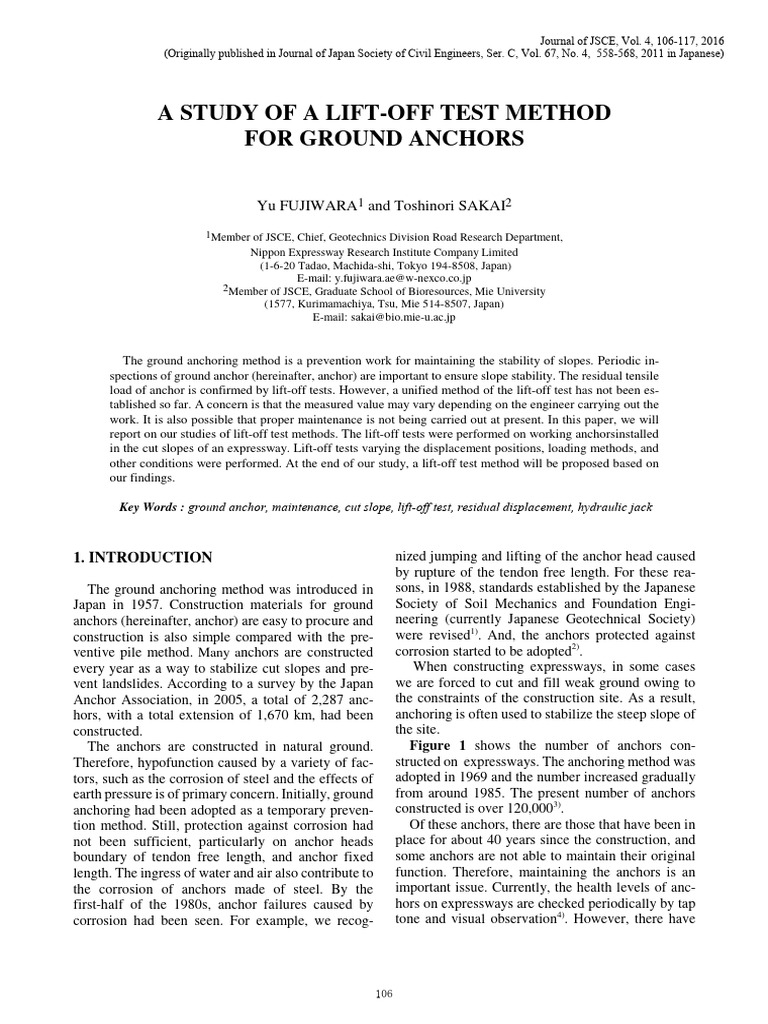 Journal of JSCE, Vol. 4, 106-117, 2016
(Originally published in Journal of Japan Society of Civil Engineers, Ser. C, Vol. 67, No. 4, 558-568, 2011 in Japanese)

A STUDY OF A LIFT-OFF TEST METHOD FOR GROUND ANCHORS

Yu FUJIWARA$^1$ and Toshinori SAKAI$^2$

$^1$Member of JSCE, Chief, Geotechnics Division Road Research Department, Nippon Expressway Research Institute Company Limited
(1-6-20 Tadao, Machida-shi, Tokyo 194-8508, Japan)
E-mail: y.fujiwara.ae@w-nexco.co.jp
$^2$Member of JSCE, Graduate School of Bioresources, Mie University
(1577, Kurimamachiya, Tsu, Mie 514-8507, Japan)
E-mail: sakai@bio.mie-u.ac.jp

The ground anchoring method is a prevention work for maintaining the stability of slopes. Periodic inspections of ground anchor (hereinafter, anchor) are important to ensure slope stability. The residual tensile load of anchor is confirmed by lift-off tests. However, a unified method of the lift-off test has not been established so far. A concern is that the measured value may vary depending on the engineer carrying out the work. It is also possible that proper maintenance is not being carried out at present. In this paper, we will report on our studies of lift-off test methods. The lift-off tests were performed on working anchorsinstalled in the cut slopes of an expressway. Lift-off tests varying the displacement positions, loading methods, and other conditions were performed. At the end of our study, a lift-off test method will be proposed based on our findings.

Key Words : ground anchor, maintenance, cut slope, lift-off test, residual displacement, hydraulic jack

1. INTRODUCTION

The ground anchoring method was introduced in Japan in 1957. Construction materials for ground anchors (hereinafter, anchor) are easy to procure and construction is also simple compared with the preventive pile method. Many anchors are constructed every year as a way to stabilize cut slopes and prevent landslides. According to a survey by the Japan Anchor Association, in 2005, a total of 2,287 anchors, with a total extension of 1,670 km, had been constructed.

The anchors are constructed in natural ground. Therefore, hypofunction caused by a variety of factors, such as the corrosion of steel and the effects of earth pressure is of primary concern. Initially, ground anchoring had been adopted as a temporary prevention method. Still, protection against corrosion had not been sufficient, particularly on anchor heads boundary of tendon free length, and anchor fixed length. The ingress of water and air also contribute to the corrosion of anchors made of steel. By the first-half of the 1980s, anchor failures caused by corrosion had been seen. For example, we recognized jumping and lifting of the anchor head caused by rupture of the tendon free length. For these reasons, in 1988, standards established by the Japanese Society of Soil Mechanics and Foundation Engineering (currently Japanese Geotechnical Society) were revised$^{1)}$. And, the anchors protected against corrosion started to be adopted$^{2)}$.

When constructing expressways, in some cases we are forced to cut and fill weak ground owing to the constraints of the construction site. As a result, anchoring is often used to stabilize the steep slope of the site.

Figure 1 shows the number of anchors constructed on expressways. The anchoring method was adopted in 1969 and the number increased gradually from around 1985. The present number of anchors constructed is over 120,000$^{3)}$.

Of these anchors, there are those that have been in place for about 40 years since the construction, and some anchors are not able to maintain their original function. Therefore, maintaining the anchors is an important issue. Currently, the health levels of anchors on expressways are checked periodically by tap tone and visual observation$^{4)}$. However, there have

106